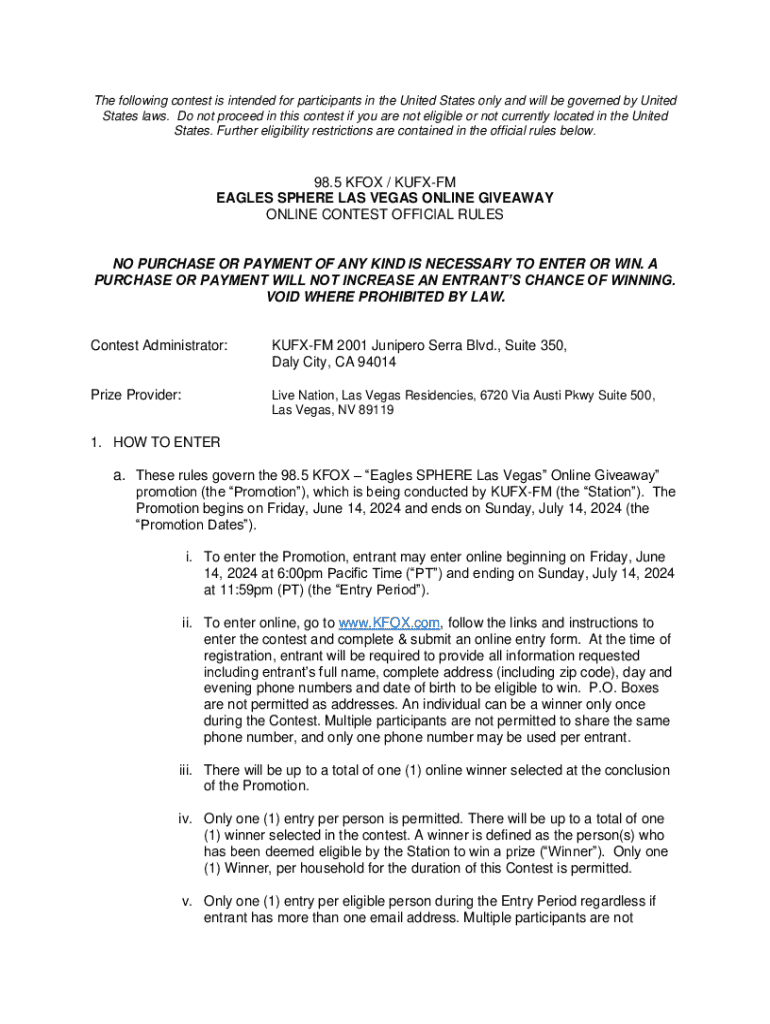 The following contest is intended for participants in the United States only and will be governed by United States laws. Do not proceed in this contest if you are not eligible or not currently located in the United States. Further eligibility restrictions are contained in the official rules below.

98.5 KFOX / KUFX-FM
EAGLES SPHERE LAS VEGAS ONLINE GIVEAWAY
ONLINE CONTEST OFFICIAL RULES

NO PURCHASE OR PAYMENT OF ANY KIND IS NECESSARY TO ENTER OR WIN. A PURCHASE OR PAYMENT WILL NOT INCREASE AN ENTRANT'S CHANCE OF WINNING. VOID WHERE PROHIBITED BY LAW.

Contest Administrator: KUFX-FM 2001 Junipero Serra Blvd., Suite 350, Daly City, CA 94014

Prize Provider: Live Nation, Las Vegas Residencies, 6720 Via Austi Pkwy Suite 500, Las Vegas, NV 89119

1. HOW TO ENTER

a. These rules govern the 98.5 KFOX – "Eagles SPHERE Las Vegas" Online Giveaway" promotion (the "Promotion"), which is being conducted by KUFX-FM (the "Station"). The Promotion begins on Friday, June 14, 2024 and ends on Sunday, July 14, 2024 (the "Promotion Dates").

i. To enter the Promotion, entrant may enter online beginning on Friday, June 14, 2024 at 6:00pm Pacific Time ("PT") and ending on Sunday, July 14, 2024 at 11:59pm (PT) (the "Entry Period").

ii. To enter online, go to www.KFOX.com, follow the links and instructions to enter the contest and complete & submit an online entry form. At the time of registration, entrant will be required to provide all information requested including entrant's full name, complete address (including zip code), day and evening phone numbers and date of birth to be eligible to win. P.O. Boxes are not permitted as addresses. An individual can be a winner only once during the Contest. Multiple participants are not permitted to share the same phone number, and only one phone number may be used per entrant.

iii. There will be up to a total of one (1) online winner selected at the conclusion of the Promotion.

iv. Only one (1) entry per person is permitted. There will be up to a total of one (1) winner selected in the contest. A winner is defined as the person(s) who has been deemed eligible by the Station to win a prize ("Winner"). Only one (1) Winner, per household for the duration of this Contest is permitted.

v. Only one (1) entry per eligible person during the Entry Period regardless if entrant has more than one email address. Multiple participants are not